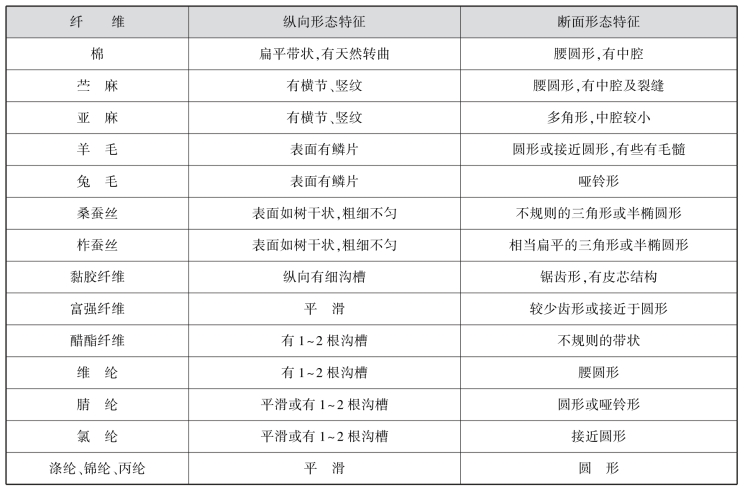 | 纤　维 | 纵向形态特征 | 断面形态特征 |
|---|---|---|
| 棉 | 扁平带状,有天然转曲 | 腰圆形,有中腔 |
| 苎　麻 | 有横节、竖纹 | 腰圆形,有中腔及裂缝 |
| 亚　麻 | 有横节、竖纹 | 多角形,中腔较小 |
| 羊　毛 | 表面有鳞片 | 圆形或接近圆形,有些有毛髓 |
| 兔　毛 | 表面有鳞片 | 哑铃形 |
| 桑蚕丝 | 表面如树干状,粗细不匀 | 不规则的三角形或半椭圆形 |
| 柞蚕丝 | 表面如树干状,粗细不匀 | 相当扁平的三角形或半椭圆形 |
| 黏胶纤维 | 纵向有细沟槽 | 锯齿形,有皮芯结构 |
| 富强纤维 | 平　滑 | 较少齿形或接近于圆形 |
| 醋酯纤维 | 有 1~2 根沟槽 | 不规则的带状 |
| 维　纶 | 有 1~2 根沟槽 | 腰圆形 |
| 腈　纶 | 平滑或有 1~2 根沟槽 | 圆形或哑铃形 |
| 氯　纶 | 平滑或有 1~2 根沟槽 | 接近圆形 |
| 涤纶、锦纶、丙纶 | 平　滑 | 圆　形 |